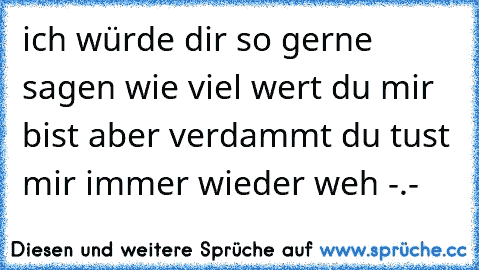 ich würde dir so gerne sagen wie viel wert du mir bist aber verdammt du tust mir immer wieder weh -.-

Diesen und weitere Sprüche auf www.sprüche.cc